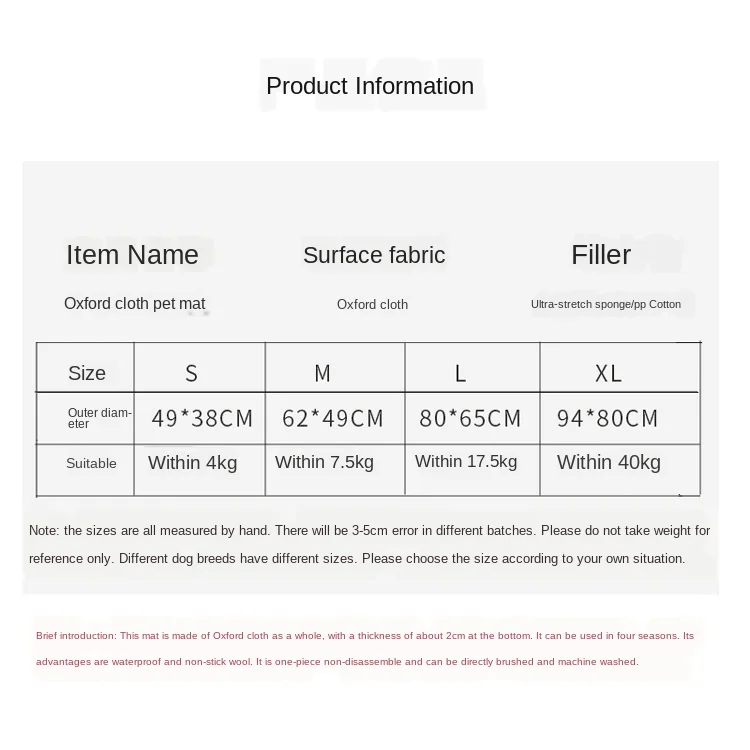 Product Information

| Item Name | Surface fabric | Filler |
|---|---|---|
| Oxford cloth pet mat | Oxford cloth | Ultra-stretch sponge/pp Cotton |

| Size | S | M | L | XL |
|---|---|---|---|---|
| Outer diameter | 49*38CM | 62*49CM | 80*65CM | 94*80CM |
| Suitable | Within 4kg | Within 7.5kg | Within 17.5kg | Within 40kg |

Note: the sizes are all measured by hand. There will be 3-5cm error in different batches. Please do not take weight for reference only. Different dog breeds have different sizes. Please choose the size according to your own situation.

Brief introduction: This mat is made of Oxford cloth as a whole, with a thickness of about 2cm at the bottom. It can be used in four seasons. Its advantages are waterproof and non-stick wool. It is one-piece non-disassemble and can be directly brushed and machine washed.